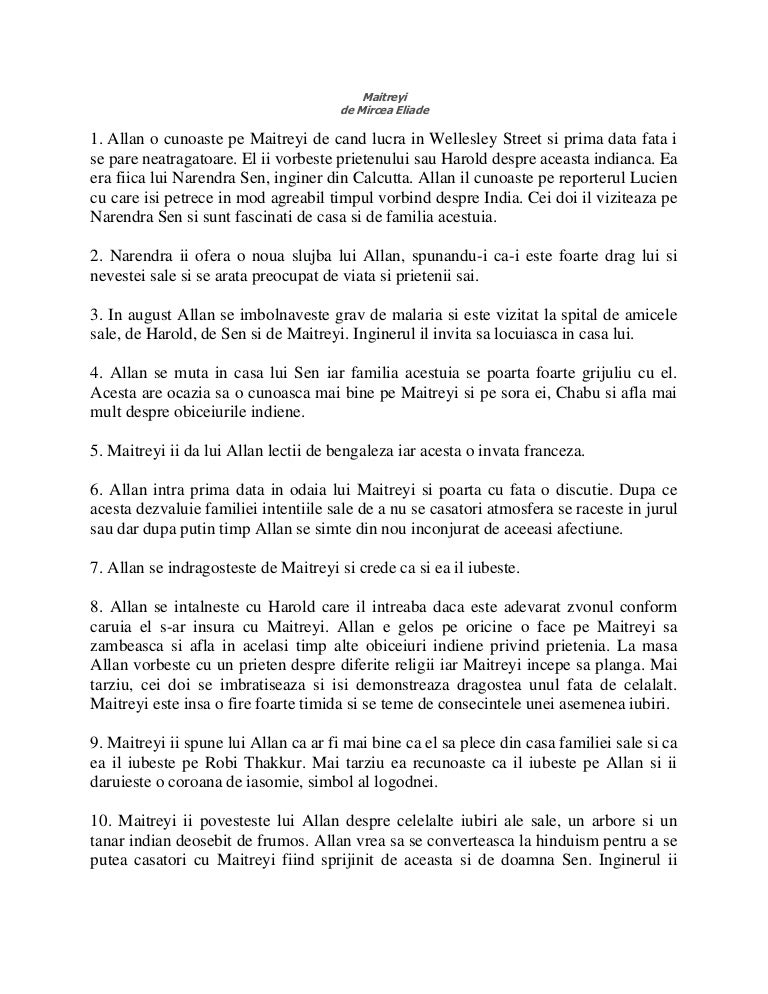 Maitreyi
de Mircea Eliade

1. Allan o cunoaste pe Maitreyi de cand lucra in Wellesley Street si prima data fata i se pare neatragatoare. El ii vorbeste prietenului sau Harold despre aceasta indianca. Ea era fiica lui Narendra Sen, inginer din Calcutta. Allan il cunoaste pe reporterul Lucien cu care isi petrece in mod agreabil timpul vorbind despre India. Cei doi il viziteaza pe Narendra Sen si sunt fascinati de casa si de familia acestuia.

2. Narendra ii ofera o noua slujba lui Allan, spunandu-i ca-i este foarte drag lui si nevestei sale si se arata preocupat de viata si prietenii sai.

3. In august Allan se imbolnaveste grav de malaria si este vizitat la spital de amicele sale, de Harold, de Sen si de Maitreyi. Inginerul il invita sa locuiasca in casa lui.

4. Allan se muta in casa lui Sen iar familia acestuia se poarta foarte grijuliu cu el. Acesta are ocazia sa o cunoasca mai bine pe Maitreyi si pe sora ei, Chabu si afla mai mult despre obiceiurile indiene.

5. Maitreyi ii da lui Allan lectii de bengaleza iar acesta o invata franceza.

6. Allan intra prima data in odaia lui Maitreyi si poarta cu fata o discutie. Dupa ce acesta dezvaluie familiei intentiile sale de a nu se casatori atmosfera se raceste in jurul sau dar dupa putin timp Allan se simte din nou inconjurat de aceeasi afectiune.

7. Allan se indragosteste de Maitreyi si crede ca si ea il iubeste.

8. Allan se intalneste cu Harold care il intreaba daca este adevarat zvonul conform caruia el s-ar insura cu Maitreyi. Allan e gelos pe oricine o face pe Maitreyi sa zambeasca si afla in acelasi timp alte obiceiuri indiene privind prietenia. La masa Allan vorbeste cu un prieten despre diferite religii iar Maitreyi incepe sa planga. Mai tarziu, cei doi se imbratiseaza si isi demonstreaza dragostea unul fata de celalalt. Maitreyi este insa o fire foarte timida si se teme de consecintele unei asemenea iubiri.

9. Maitreyi ii spune lui Allan ca ar fi mai bine ca el sa plece din casa familiei sale si ca ea il iubeste pe Robi Thakkur. Mai tarziu ea recunoaste ca il iubeste pe Allan si ii daruieste o coroana de iasomie, simbol al logodnei.

10. Maitreyi ii povesteste lui Allan despre celelalte iubiri ale sale, un arbore si un tanar indian deosebit de frumos. Allan vrea sa se converteasca la hinduism pentru a se putea casatori cu Maitreyi fiind sprijinit de aceasta si de doamna Sen. Inginerul ii